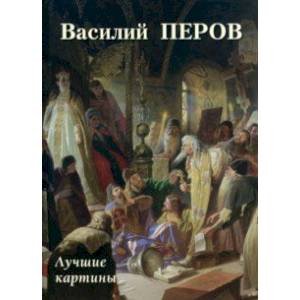 Василий ПЕРОВ

Лучшие картины